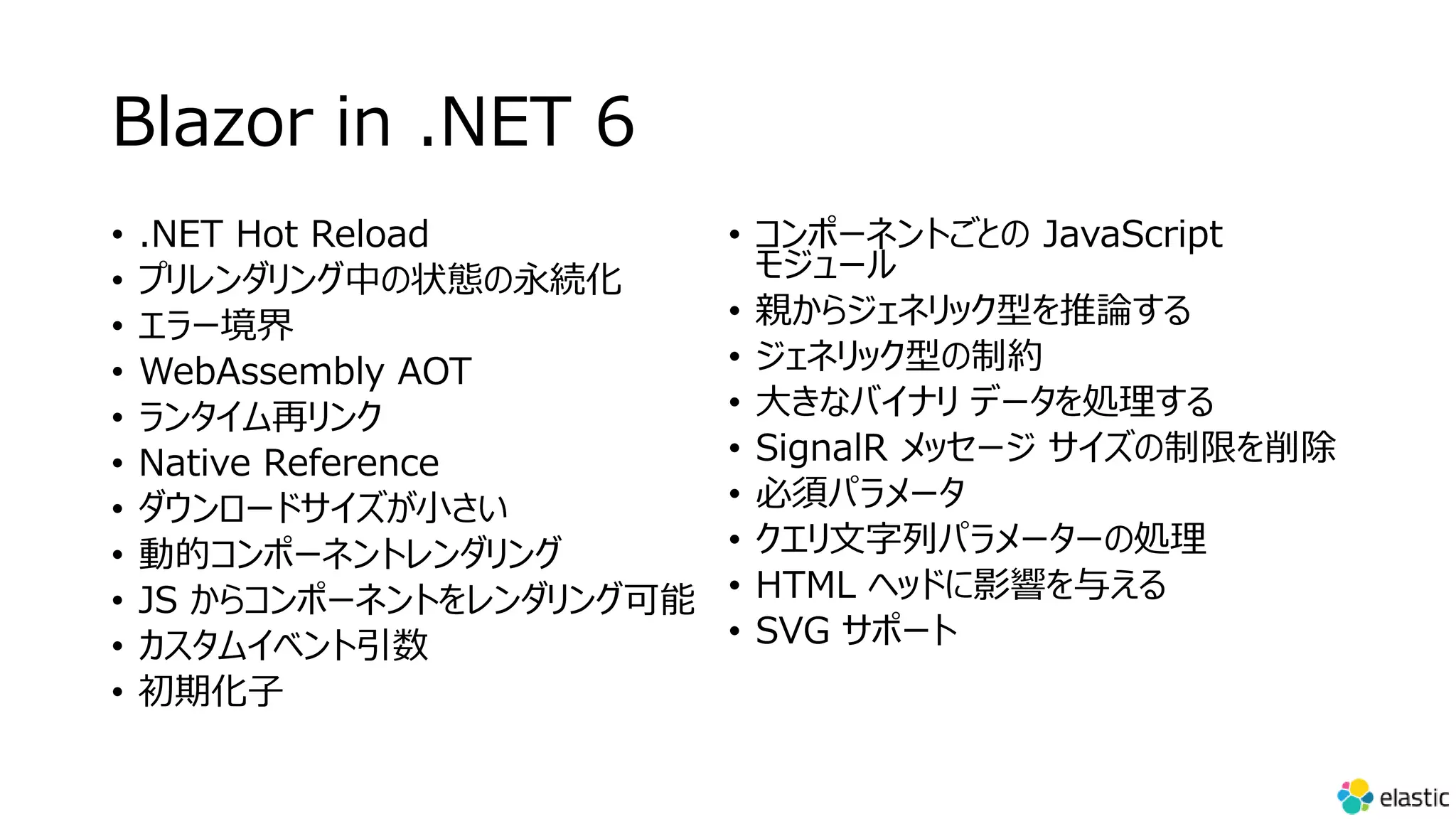 Blazor in .NET 6

• .NET Hot Reload
• プリレンダリング中の状態の永続化
• エラー境界
• WebAssembly AOT
• ランタイム再リンク
• Native Reference
• ダウンロードサイズが小さい
• 動的コンポーネントレンダリング
• JS からコンポーネントをレンダリング可能
• カスタムイベント引数
• 初期化子

• コンポーネントごとの JavaScript モジュール
• 親からジェネリック型を推論する
• ジェネリック型の制約
• 大きなバイナリ データを処理する
• SignalR メッセージ サイズの制限を削除
• 必須パラメータ
• クエリ文字列パラメーターの処理
• HTML ヘッドに影響を与える
• SVG サポート

elastic